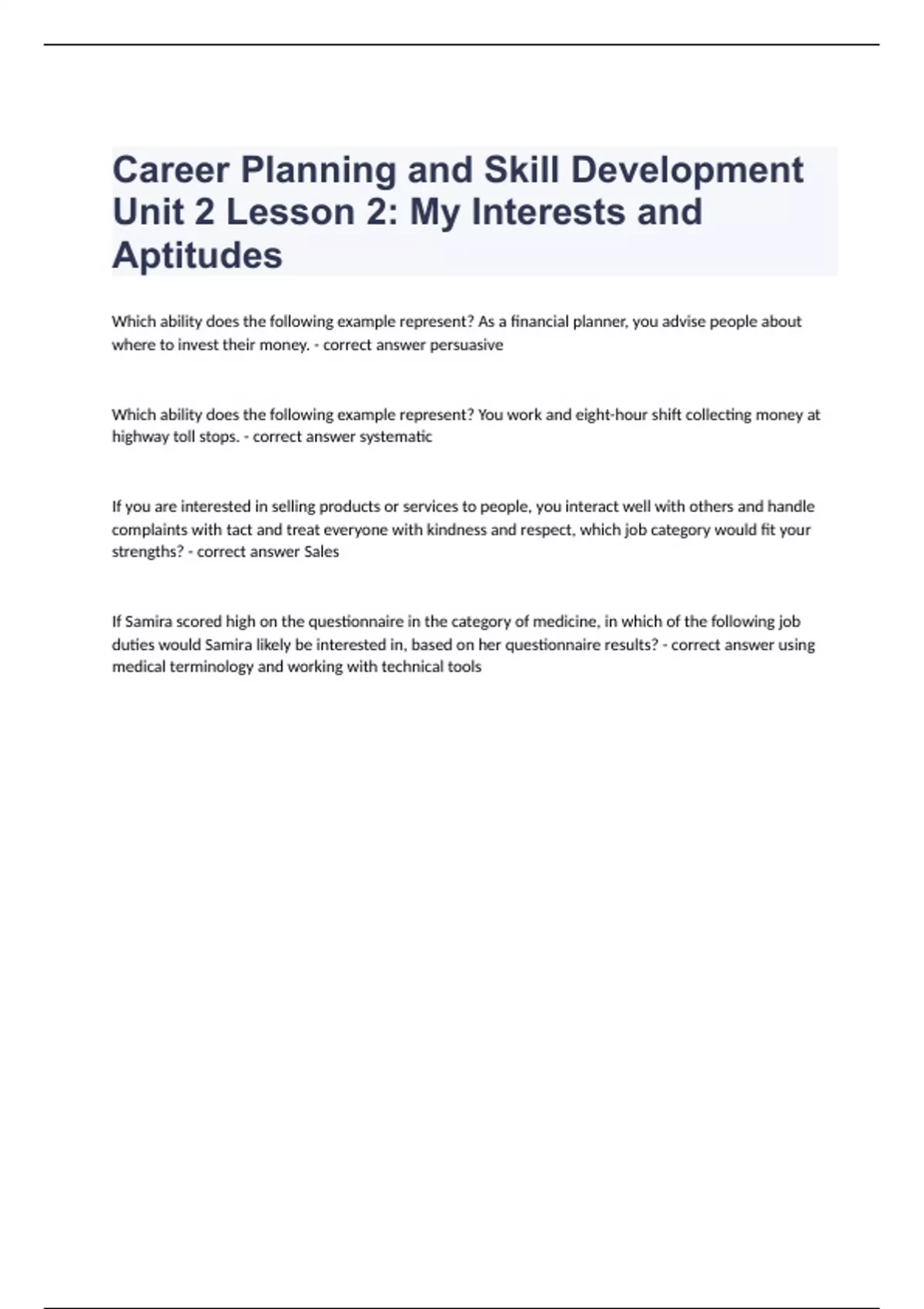 Career Planning and Skill Development Unit 2 Lesson 2: My Interests and Aptitudes

Which ability does the following example represent? As a financial planner, you advise people about where to invest their money. - correct answer persuasive

Which ability does the following example represent? You work and eight-hour shift collecting money at highway toll stops. - correct answer systematic

If you are interested in selling products or services to people, you interact well with others and handle complaints with tact and treat everyone with kindness and respect, which job category would fit your strengths? - correct answer Sales

If Samira scored high on the questionnaire in the category of medicine, in which of the following job duties would Samira likely be interested in, based on her questionnaire results? - correct answer using medical terminology and working with technical tools